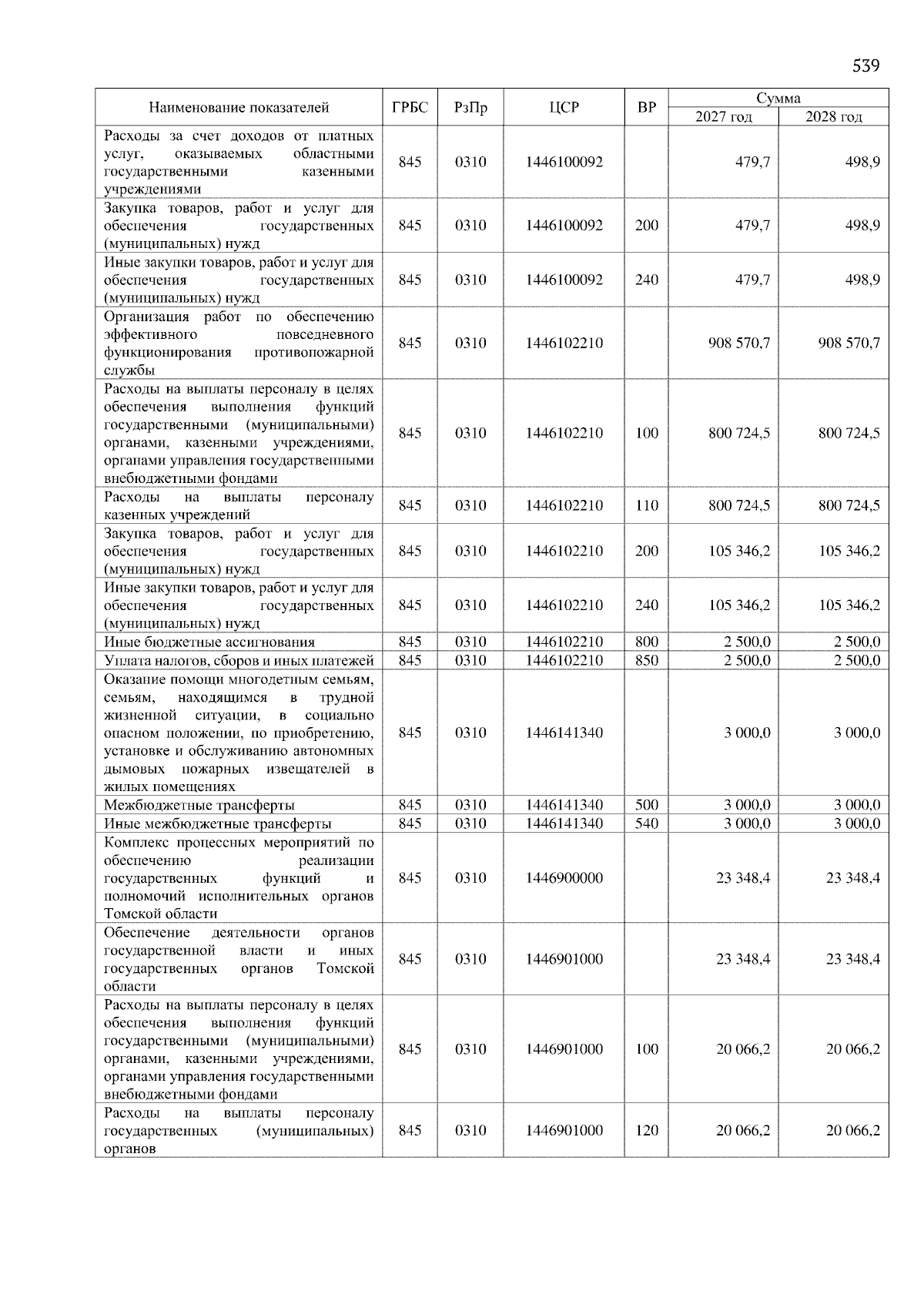 539

| Наименование показателей | ГРБС | РзПр | ЦСР | ВР | Сумма 2027 год | Сумма 2028 год |
|---|---|---|---|---|---|---|
| Расходы за счет доходов от платных услуг, оказываемых областными государственными казенными учреждениями | 845 | 0310 | 1446100092 | | 479,7 | 498,9 |
| Закупка товаров, работ и услуг для обеспечения государственных (муниципальных) нужд | 845 | 0310 | 1446100092 | 200 | 479,7 | 498,9 |
| Иные закупки товаров, работ и услуг для обеспечения государственных (муниципальных) нужд | 845 | 0310 | 1446100092 | 240 | 479,7 | 498,9 |
| Организация работ по обеспечению эффективного повседневного функционирования противопожарной службы | 845 | 0310 | 1446102210 | | 908 570,7 | 908 570,7 |
| Расходы на выплаты персоналу в целях обеспечения выполнения функций государственными (муниципальными) органами, казенными учреждениями, органами управления государственными внебюджетными фондами | 845 | 0310 | 1446102210 | 100 | 800 724,5 | 800 724,5 |
| Расходы на выплаты персоналу казенных учреждений | 845 | 0310 | 1446102210 | 110 | 800 724,5 | 800 724,5 |
| Закупка товаров, работ и услуг для обеспечения государственных (муниципальных) нужд | 845 | 0310 | 1446102210 | 200 | 105 346,2 | 105 346,2 |
| Иные закупки товаров, работ и услуг для обеспечения государственных (муниципальных) нужд | 845 | 0310 | 1446102210 | 240 | 105 346,2 | 105 346,2 |
| Иные бюджетные ассигнования | 845 | 0310 | 1446102210 | 800 | 2 500,0 | 2 500,0 |
| Уплата налогов, сборов и иных платежей | 845 | 0310 | 1446102210 | 850 | 2 500,0 | 2 500,0 |
| Оказание помощи многодетным семьям, семьям, находящимся в трудной жизненной ситуации, в социально опасном положении, по приобретению, установке и обслуживанию автономных дымовых пожарных извещателей в жилых помещениях | 845 | 0310 | 1446141340 | | 3 000,0 | 3 000,0 |
| Межбюджетные трансферты | 845 | 0310 | 1446141340 | 500 | 3 000,0 | 3 000,0 |
| Иные межбюджетные трансферты | 845 | 0310 | 1446141340 | 540 | 3 000,0 | 3 000,0 |
| Комплекс процессных мероприятий по обеспечению реализации государственных функций и полномочий исполнительных органов Томской области | 845 | 0310 | 1446900000 | | 23 348,4 | 23 348,4 |
| Обеспечение деятельности органов государственной власти и иных государственных органов Томской области | 845 | 0310 | 1446901000 | | 23 348,4 | 23 348,4 |
| Расходы на выплаты персоналу в целях обеспечения выполнения функций государственными (муниципальными) органами, казенными учреждениями, органами управления государственными внебюджетными фондами | 845 | 0310 | 1446901000 | 100 | 20 066,2 | 20 066,2 |
| Расходы на выплаты персоналу государственных (муниципальных) органов | 845 | 0310 | 1446901000 | 120 | 20 066,2 | 20 066,2 |